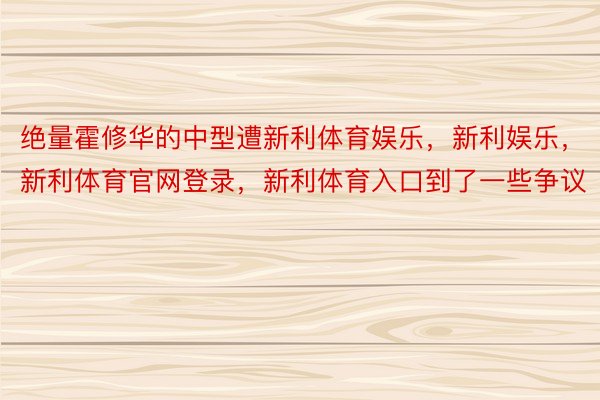 绝量霍修华的中型遭新利体育娱乐，新利娱乐，新利体育官网登录，新利体育入口到了一些争议